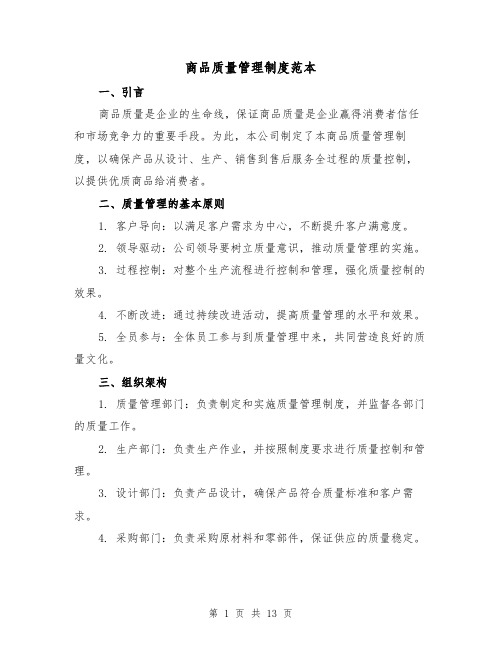 商品质量管理制度范本

一、引言

商品质量是企业的生命线，保证商品质量是企业赢得消费者信任和市场竞争力的重要手段。为此，本公司制定了本商品质量管理制度，以确保产品从设计、生产、销售到售后服务全过程的质量控制，以提供优质商品给消费者。

二、质量管理的基本原则

1. 客户导向：以满足客户需求为中心，不断提升客户满意度。

2. 领导驱动：公司领导要树立质量意识，推动质量管理的实施。

3. 过程控制：对整个生产流程进行控制和管理，强化质量控制的效果。

4. 不断改进：通过持续改进活动，提高质量管理的水平和效果。

5. 全员参与：全体员工参与到质量管理中来，共同营造良好的质量文化。

三、组织架构

1. 质量管理部门：负责制定和实施质量管理制度，并监督各部门的质量工作。

2. 生产部门：负责生产作业，并按照制度要求进行质量控制和管理。

3. 设计部门：负责产品设计，确保产品符合质量标准和客户需求。

4. 采购部门：负责采购原材料和零部件，保证供应的质量稳定。

第 1 页 共 13 页